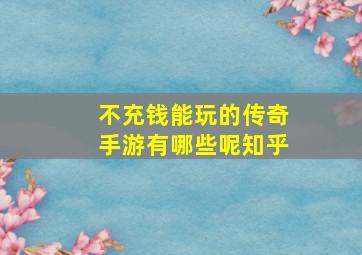 不充钱能玩的传奇手游有哪些呢知乎